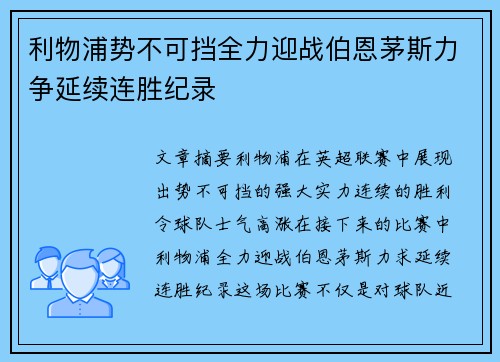 利物浦势不可挡全力迎战伯恩茅斯力争延续连胜纪录

文章摘要利物浦在英超联赛中展现出势不可挡的强大实力连续的胜利令球队士气高涨在接下来的比赛中利物浦全力迎战伯恩茅斯力求延续连胜纪录这场比赛不仅是对球队近